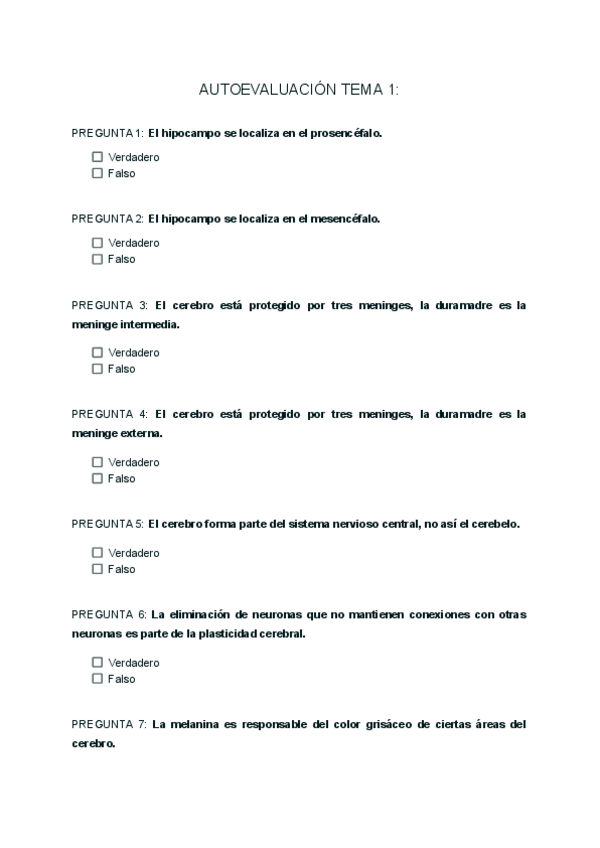 AUTOEVALUACIÓN TEMA 1:

PREGUNTA 1: El hipocampo se localiza en el prosencéfalo.

☐ Verdadero
☐ Falso

PREGUNTA 2: El hipocampo se localiza en el mesencéfalo.

☐ Verdadero
☐ Falso

PREGUNTA 3: El cerebro está protegido por tres meninges, la duramadre es la meninge intermedia.

☐ Verdadero
☐ Falso

PREGUNTA 4: El cerebro está protegido por tres meninges, la duramadre es la meninge externa.

☐ Verdadero
☐ Falso

PREGUNTA 5: El cerebro forma parte del sistema nervioso central, no así el cerebelo.

☐ Verdadero
☐ Falso

PREGUNTA 6: La eliminación de neuronas que no mantienen conexiones con otras neuronas es parte de la plasticidad cerebral.

☐ Verdadero
☐ Falso

PREGUNTA 7: La melanina es responsable del color grisáceo de ciertas áreas del cerebro.